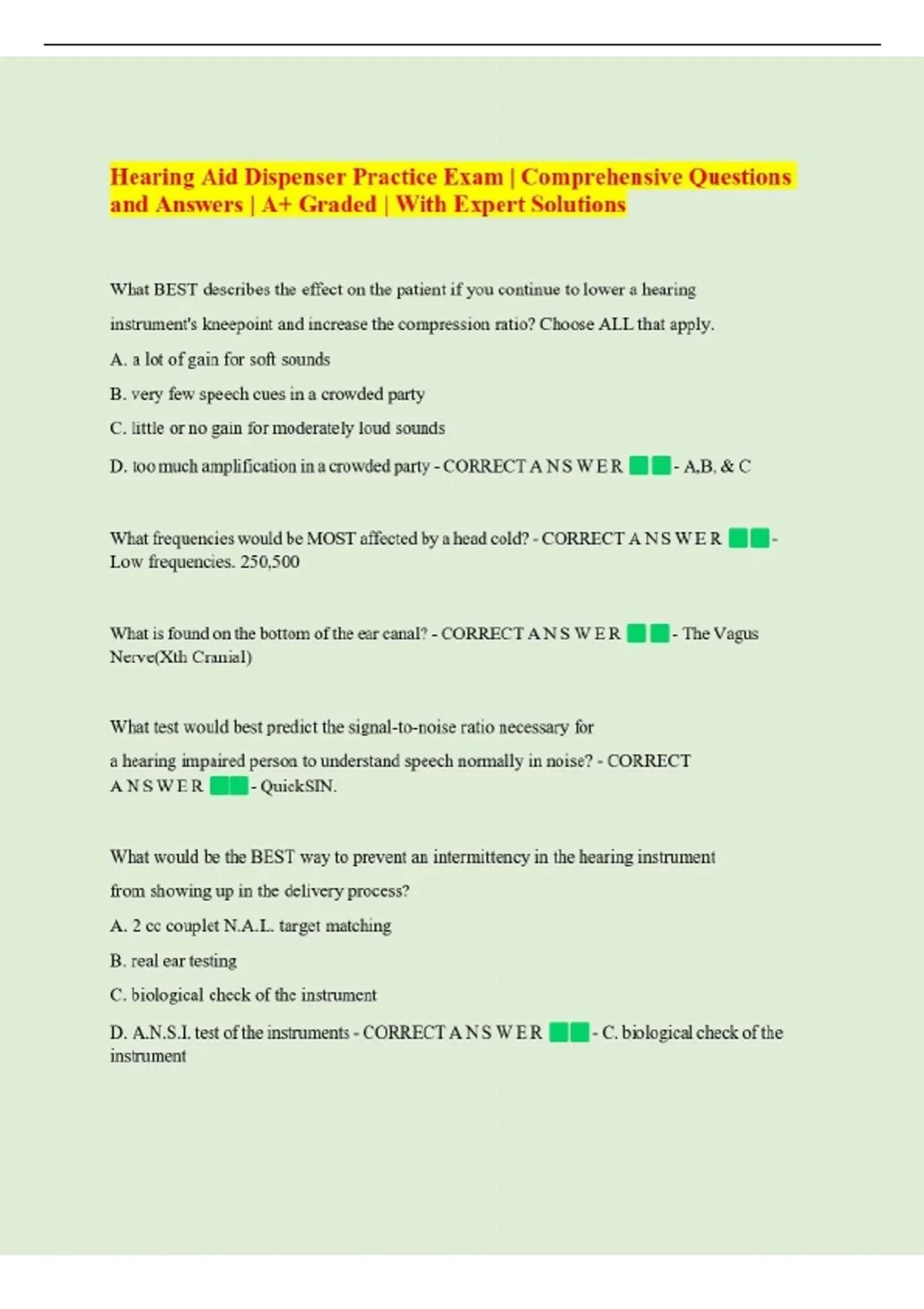 Hearing Aid Dispenser Practice Exam | Comprehensive Questions and Answers | A+ Graded | With Expert Solutions

What BEST describes the effect on the patient if you continue to lower a hearing instrument's kneepoint and increase the compression ratio? Choose ALL that apply.

A. a lot of gain for soft sounds

B. very few speech cues in a crowded party

C. little or no gain for moderately loud sounds

D. too much amplification in a crowded party - CORRECT A N S W E R - A,B, & C

What frequencies would be MOST affected by a head cold? - CORRECT A N S W E R - Low frequencies. 250,500

What is found on the bottom of the ear canal? - CORRECT A N S W E R - The Vagus Nerve(Xth Cranial)

What test would best predict the signal-to-noise ratio necessary for a hearing impaired person to understand speech normally in noise? - CORRECT A N S W E R - QuickSIN.

What would be the BEST way to prevent an intermittency in the hearing instrument from showing up in the delivery process?

A. 2 cc couplet N.A.L. target matching

B. real ear testing

C. biological check of the instrument

D. A.N.S.I. test of the instruments - CORRECT A N S W E R - C. biological check of the instrument